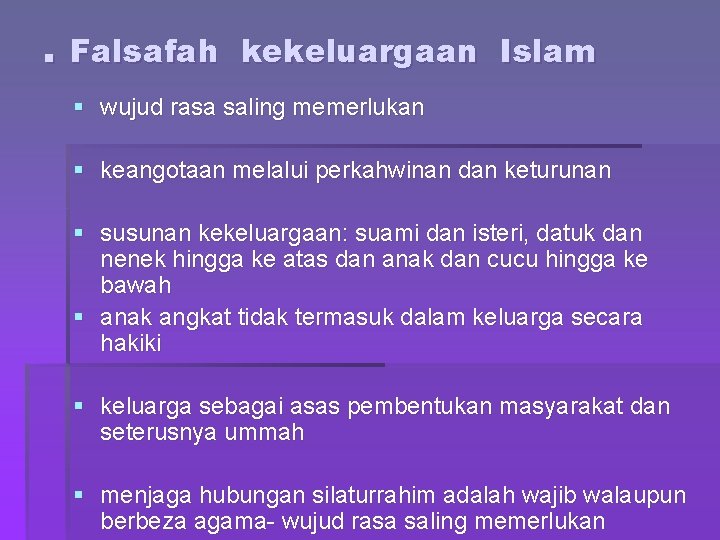 . Falsafah kekeluargaan Islam

▪ wujud rasa saling memerlukan

▪ keangotaan melalui perkahwinan dan keturunan

▪ susunan kekeluargaan: suami dan isteri, datuk dan nenek hingga ke atas dan anak dan cucu hingga ke bawah

▪ anak angkat tidak termasuk dalam keluarga secara hakiki

▪ keluarga sebagai asas pembentukan masyarakat dan seterusnya ummah

▪ menjaga hubungan silaturrahim adalah wajib walaupun berbeza agama- wujud rasa saling memerlukan